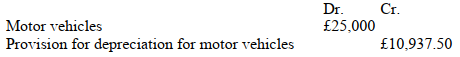 | | Dr. | Cr. |
|---|---|---|
| Motor vehicles | £25,000 | |
| Provision for depreciation for motor vehicles | | £10,937.50 |